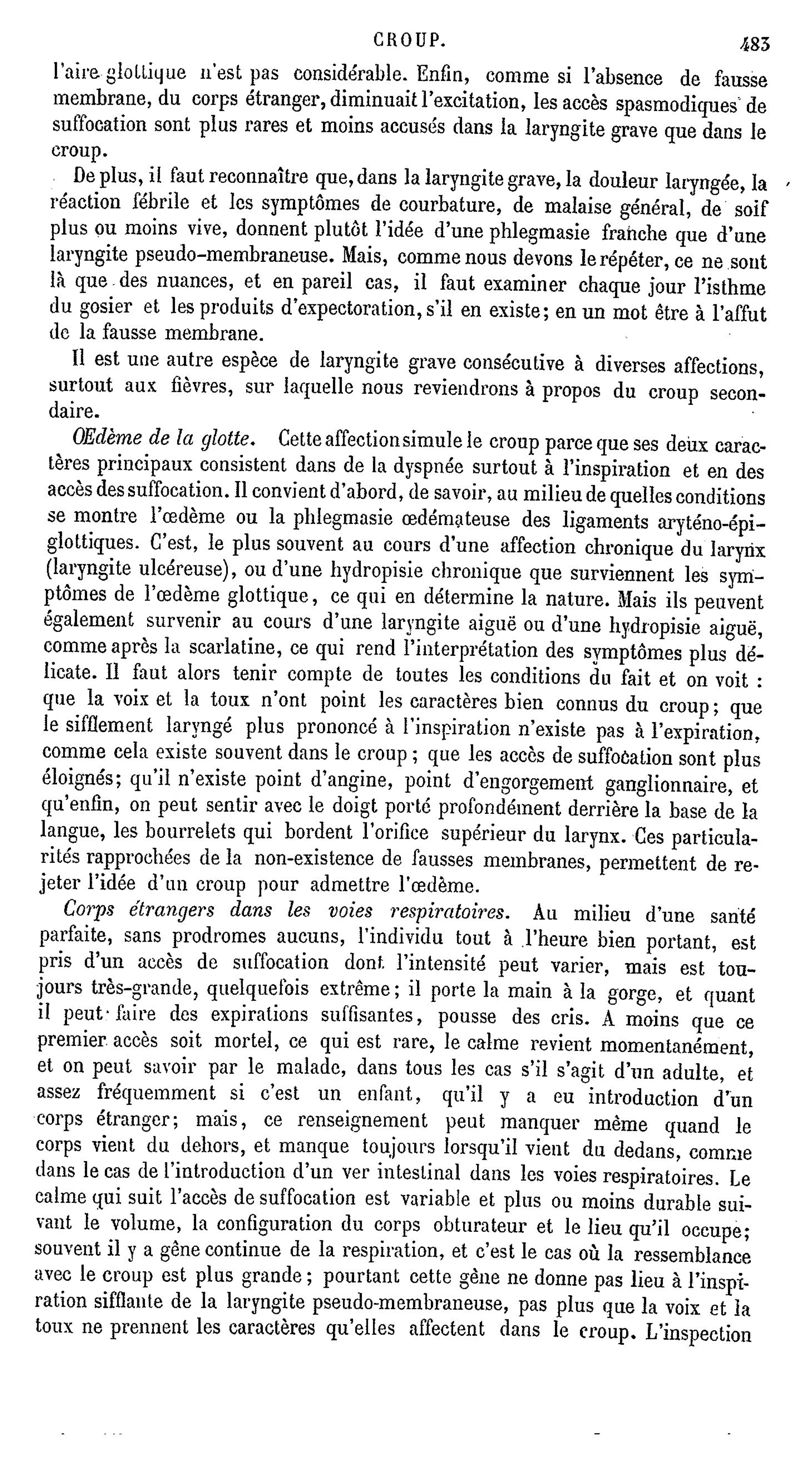 CROUP. 483

l'aire glottique n'est pas considérable. Enfin, comme si l'absence de fausse membrane, du corps étranger, diminuait l'excitation, les accès spasmodiques de suffocation sont plus rares et moins accusés dans la laryngite grave que dans le croup.

De plus, il faut reconnaître que, dans la laryngite grave, la douleur laryngée, la réaction fébrile et les symptômes de courbature, de malaise général, de soif plus ou moins vive, donnent plutôt l'idée d'une phlegmasie franche que d'une laryngite pseudo-membraneuse. Mais, comme nous devons le répéter, ce ne sont là que des nuances, et en pareil cas, il faut examiner chaque jour l'isthme du gosier et les produits d'expectoration, s'il en existe; en un mot être à l'affut de la fausse membrane.

Il est une autre espèce de laryngite grave consécutive à diverses affections, surtout aux fièvres, sur laquelle nous reviendrons à propos du croup secondaire.

Œdème de la glotte. Cette affection simule le croup parce que ses deux caractères principaux consistent dans de la dyspnée surtout à l'inspiration et en des accès des suffocation. Il convient d'abord, de savoir, au milieu de quelles conditions se montre l'œdème ou la phlegmasie œdémateuse des ligaments aryténo-épiglottiques. C'est, le plus souvent au cours d'une affection chronique du larynx (laryngite ulcéreuse), ou d'une hydropisie chronique que surviennent les symptômes de l'œdème glottique, ce qui en détermine la nature. Mais ils peuvent également survenir au cours d'une laryngite aiguë ou d'une hydropisie aiguë, comme après la scarlatine, ce qui rend l'interprétation des symptômes plus délicate. Il faut alors tenir compte de toutes les conditions du fait et on voit : que la voix et la toux n'ont point les caractères bien connus du croup; que le sifflement laryngé plus prononcé à l'inspiration n'existe pas à l'expiration, comme cela existe souvent dans le croup; que les accès de suffocation sont plus éloignés; qu'il n'existe point d'angine, point d'engorgement ganglionnaire, et qu'enfin, on peut sentir avec le doigt porté profondément derrière la base de la langue, les bourrelets qui bordent l'orifice supérieur du larynx. Ces particularités rapprochées de la non-existence de fausses membranes, permettent de rejeter l'idée d'un croup pour admettre l'œdème.

Corps étrangers dans les voies respiratoires. Au milieu d'une santé parfaite, sans prodromes aucuns, l'individu tout à l'heure bien portant, est pris d'un accès de suffocation dont l'intensité peut varier, mais est toujours très-grande, quelquefois extrême; il porte la main à la gorge, et quant il peut faire des expirations suffisantes, pousse des cris. A moins que ce premier accès soit mortel, ce qui est rare, le calme revient momentanément, et on peut savoir par le malade, dans tous les cas s'il s'agit d'un adulte, et assez fréquemment si c'est un enfant, qu'il y a eu introduction d'un corps étranger; mais, ce renseignement peut manquer même quand le corps vient du dehors, et manque toujours lorsqu'il vient du dedans, comme dans le cas de l'introduction d'un ver intestinal dans les voies respiratoires. Le calme qui suit l'accès de suffocation est variable et plus ou moins durable suivant le volume, la configuration du corps obturateur et le lieu qu'il occupe; souvent il y a gêne continue de la respiration, et c'est le cas où la ressemblance avec le croup est plus grande; pourtant cette gêne ne donne pas lieu à l'inspiration sifflante de la laryngite pseudo-membraneuse, pas plus que la voix et la toux ne prennent les caractères qu'elles affectent dans le croup. L'inspection